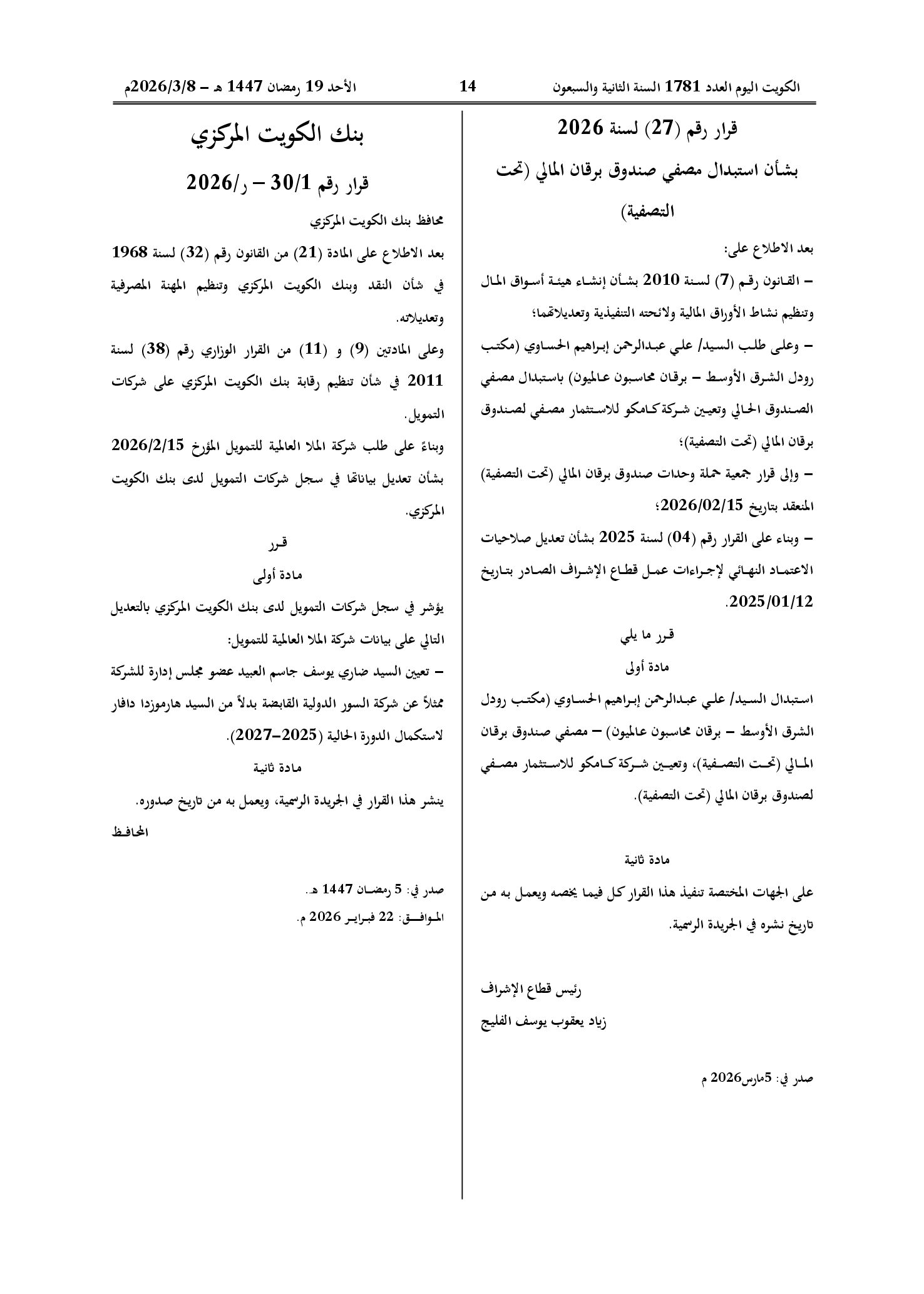 الكويت اليوم العدد 1781 السنة الثانية والسبعون

14

الأحد 19 رمضان 1447 هـ – 2026/3/8م

قرار رقم (27) لسنة 2026

بشأن استبدال مصفي صندوق برقان المالي (تحت التصفية)

بعد الاطلاع على:

– القانون رقم (7) لسنة 2010 بشأن إنشاء هيئة أسواق المال وتنظيم نشاط الأوراق المالية ولائحته التنفيذية وتعديلاتهما؛

– وعلى طلب السيد/ علي عبدالرحمن إبراهيم الحساوي (مكتب رودل الشرق الأوسط – برقان محاسبون عالميون) باستبدال مصفي الصندوق الحالي وتعيين شركة كامكو للاستثمار مصفي لصندوق برقان المالي (تحت التصفية)؛

– وإلى قرار جمعية حملة وحدات صندوق برقان المالي (تحت التصفية) المنعقد بتاريخ 2026/02/15؛

– وبناء على القرار رقم (04) لسنة 2025 بشأن تعديل صلاحيات الاعتماد النهائي لإجراءات عمل قطاع الإشراف الصادر بتاريخ 2025/01/12.

قرر ما يلي

مادة أولى

استبدال السيد/ علي عبدالرحمن إبراهيم الحساوي (مكتب رودل الشرق الأوسط – برقان محاسبون عالميون) – مصفي صندوق برقان المالي (تحت التصفية)، وتعيين شركة كامكو للاستثمار مصفي لصندوق برقان المالي (تحت التصفية).

مادة ثانية

على الجهات المختصة تنفيذ هذا القرار كل فيما يخصه ويعمل به من تاريخ نشره في الجريدة الرسمية.

رئيس قطاع الإشراف

زياد يعقوب يوسف الفليج

صدر في: 5مارس2026 م

بنك الكويت المركزي

قرار رقم 30/1 – ر/2026

محافظ بنك الكويت المركزي

بعد الاطلاع على المادة (21) من القانون رقم (32) لسنة 1968 في شأن النقد وبنك الكويت المركزي وتنظيم المهنة المصرفية وتعديلاته.

وعلى المادتين (9) و (11) من القرار الوزاري رقم (38) لسنة 2011 في شأن تنظيم رقابة بنك الكويت المركزي على شركات التمويل.

وبناءً على طلب شركة الملا العالمية للتمويل المؤرخ 2026/2/15 بشأن تعديل بياناتها في سجل شركات التمويل لدى بنك الكويت المركزي.

قرر

مادة أولى

يؤشر في سجل شركات التمويل لدى بنك الكويت المركزي بالتعديل التالي على بيانات شركة الملا العالمية للتمويل:

– تعيين السيد ضاري يوسف جاسم العبيد عضو مجلس إدارة للشركة ممثلاً عن شركة السور الدولية القابضة بدلاً من السيد هارموزدا دافار لاستكمال الدورة الحالية (2025–2027).

مادة ثانية

ينشر هذا القرار في الجريدة الرسمية، ويعمل به من تاريخ صدوره.

المحافظ

صدر في: 5 رمضان 1447 هـ.

الموافق: 22 فبراير 2026 م.